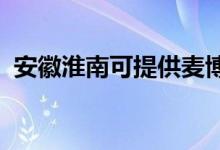 安徽淮南可提供麦博